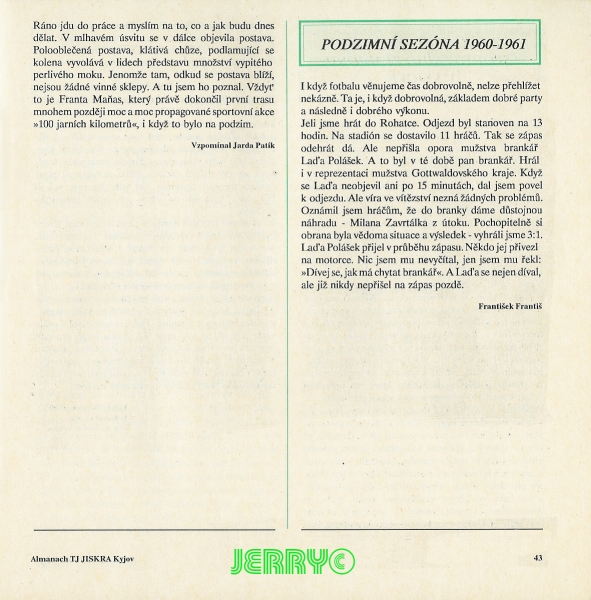 Ráno jdu do práce a myslím na to, co a jak budu dnes dělat. V mlhavém úsvitu se v dálce objevila postava. Polooblečená postava, klátivá chůze, podlamující se kolena vyvolává v lidech představu množství vypitého perlivého moku. Jenomže tam, odkud se postava blíží, nejsou žádné vinné sklepy. A tu jsem ho poznal. Vždyť to je Franta Maňas, který právě dokončil první trasu mnohem později moc a moc propagované sportovní akce »100 jarních kilometrů«, i když to bylo na podzim.

Vzpomínal Jarda Patík

PODZIMNÍ SEZÓNA 1960-1961

I když fotbalu věnujeme čas dobrovolně, nelze přehlížet nekázně. Ta je, i když dobrovolná, základem dobré party a následně i dobrého výkonu.
Jeli jsme hrát do Rohatce. Odjezd byl stanoven na 13 hodin. Na stadión se dostavilo 11 hráčů. Tak se zápas odehrát dá. Ale nepřišla opora mužstva brankář Laďa Polášek. A to byl v té době pan brankář. Hrál i v reprezentaci mužstva Gottwaldovského kraje. Když se Laďa neobjevil ani po 15 minutách, dal jsem povel k odjezdu. Ale víra ve vítězství nezná žádných problémů. Oznámil jsem hráčům, že do branky dáme důstojnou náhradu - Milana Zavrtálka z útoku. Pochopitelně si obrana byla vědoma situace a výsledek - vyhráli jsme 3:1. Laďa Polášek přijel v průběhu zápasu. Někdo jej přivezl na motorce. Nic jsem mu nevyčítal, jen jsem mu řekl: »Dívej se, jak má chytat brankář«. A Laďa se nejen díval, ale již nikdy nepřišel na zápas pozdě.

František Františ

Almanach TJ JISKRA Kyjov

JERRY©

43